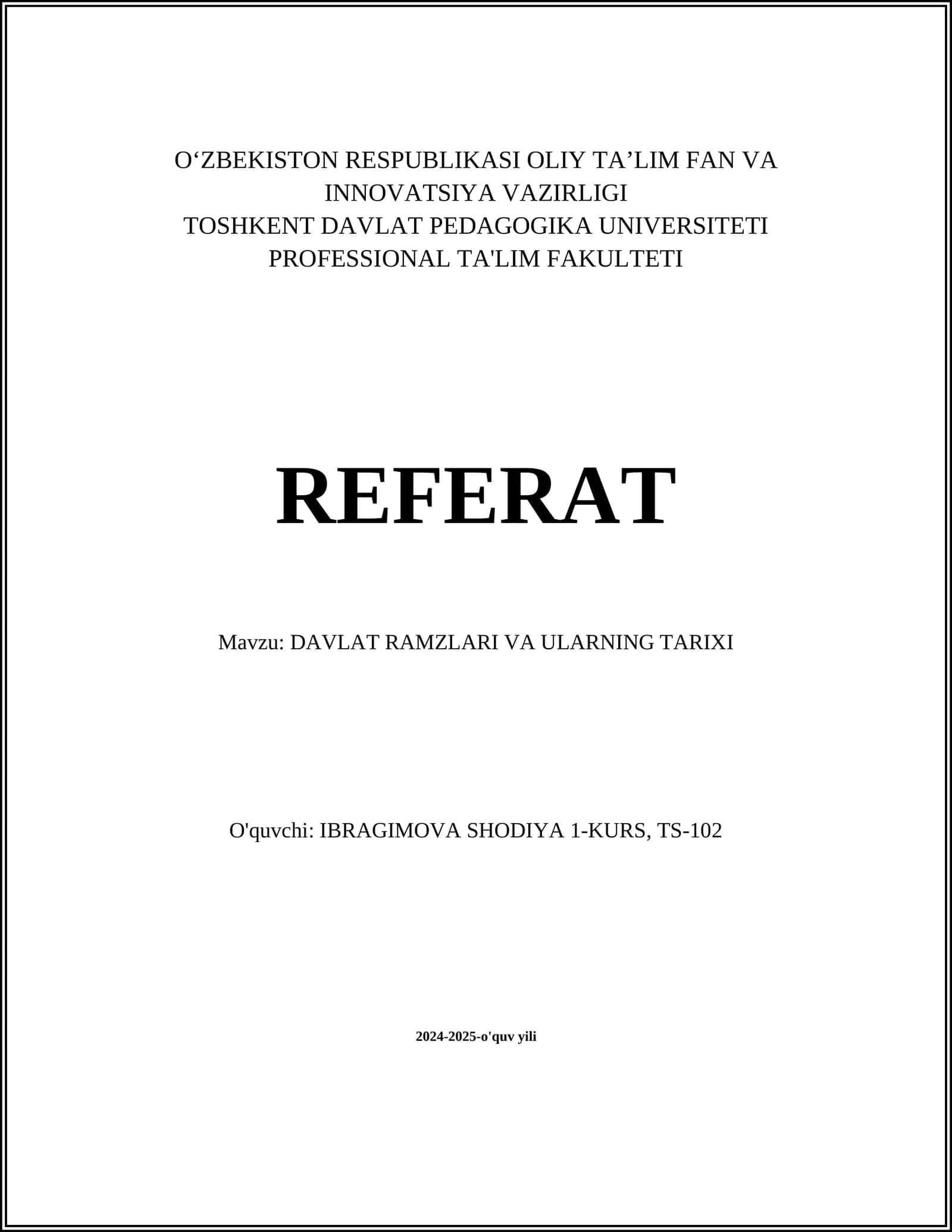 O‘ZBEKISTON RESPUBLIKASI OLIY TA’LIM FAN VA INNOVATSIYA VAZIRLIGI
TOSHKENT DAVLAT PEDAGOGIKA UNIVERSITETI
PROFESSIONAL TA'LIM FAKULTETI

REFERAT

Mavzu: DAVLAT RAMZLARI VA ULARNING TARIXI

O'quvchi: IBRAGIMOVA SHODIYA 1-KURS, TS-102

2024-2025-o'quv yili